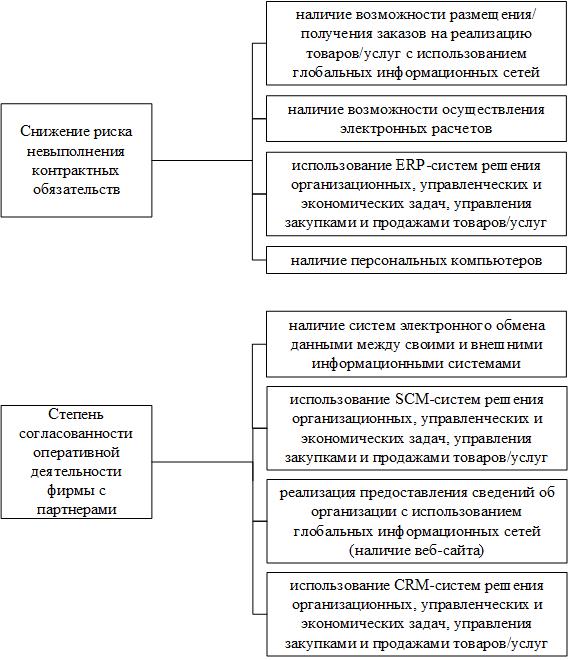 Снижение риска невыполнения контрактных обязательств

наличие возможности размещения/ получения заказов на реализацию товаров/услуг с использованием глобальных информационных сетей

наличие возможности осуществления электронных расчетов

использование ERP-систем решения организационных, управленческих и экономических задач, управления закупками и продажами товаров/услуг

наличие персональных компьютеров

Степень согласованности оперативной деятельности фирмы с партнерами

наличие систем электронного обмена данными между своими и внешними информационными системами

использование SCM-систем решения организационных, управленческих и экономических задач, управления закупками и продажами товаров/услуг

реализация предоставления сведений об организации с использованием глобальных информационных сетей (наличие веб-сайта)

использование CRM-систем решения организационных, управленческих и экономических задач, управления закупками и продажами товаров/услуг